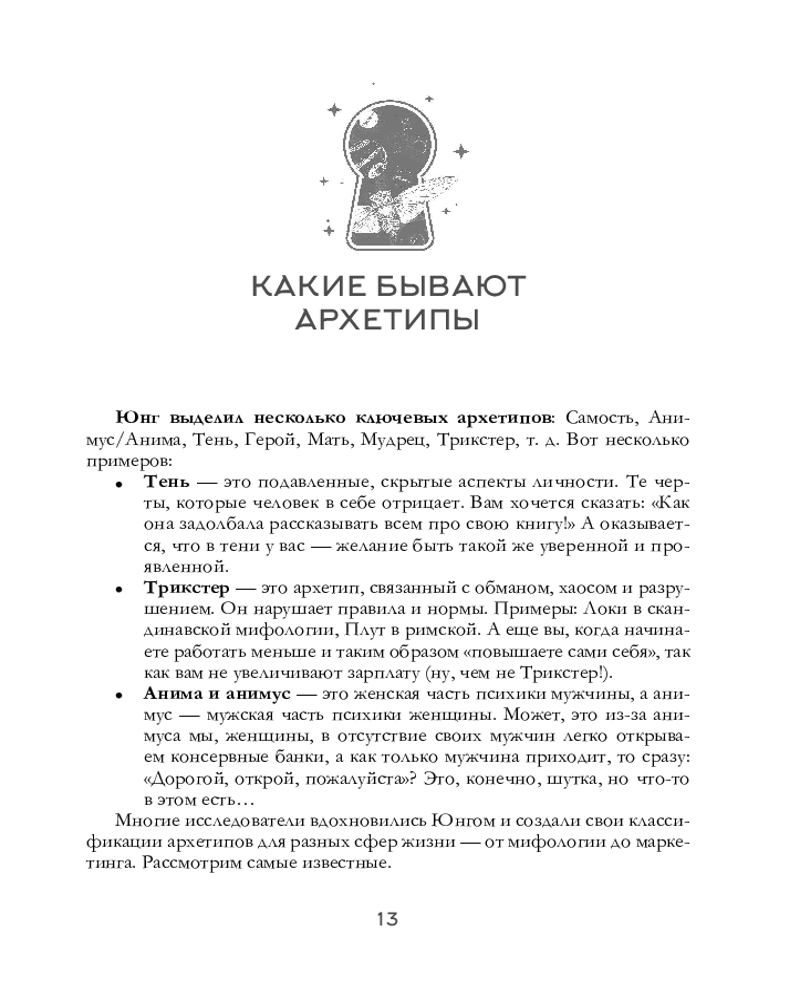 КАКИЕ БЫВАЮТ
АРХЕТИПЫ

Юнг выделил несколько ключевых архетипов: Самость, Анимус/Анима, Тень, Герой, Мать, Мудрец, Трикстер, т. д. Вот несколько примеров:

• Тень — это подавленные, скрытые аспекты личности. Те черты, которые человек в себе отрицает. Вам хочется сказать: «Как она задолбала рассказывать всем про свою книгу!» А оказывается, что в тени у вас — желание быть такой же уверенной и проявленной.
• Трикстер — это архетип, связанный с обманом, хаосом и разрушением. Он нарушает правила и нормы. Примеры: Локи в скандинавской мифологии, Плут в римской. А еще вы, когда начинаете работать меньше и таким образом «повышаете сами себя», так как вам не увеличивают зарплату (ну, чем не Трикстер!).
• Анима и анимус — это женская часть психики мужчины, а анимус — мужская часть психики женщины. Может, это из-за анимуса мы, женщины, в отсутствие своих мужчин легко открываем консервные банки, а как только мужчина приходит, то сразу: «Дорогой, открой, пожалуйста»? Это, конечно, шутка, но что-то в этом есть…

Многие исследователи вдохновились Юнгом и создали свои классификации архетипов для разных сфер жизни — от мифологии до маркетинга. Рассмотрим самые известные.

13